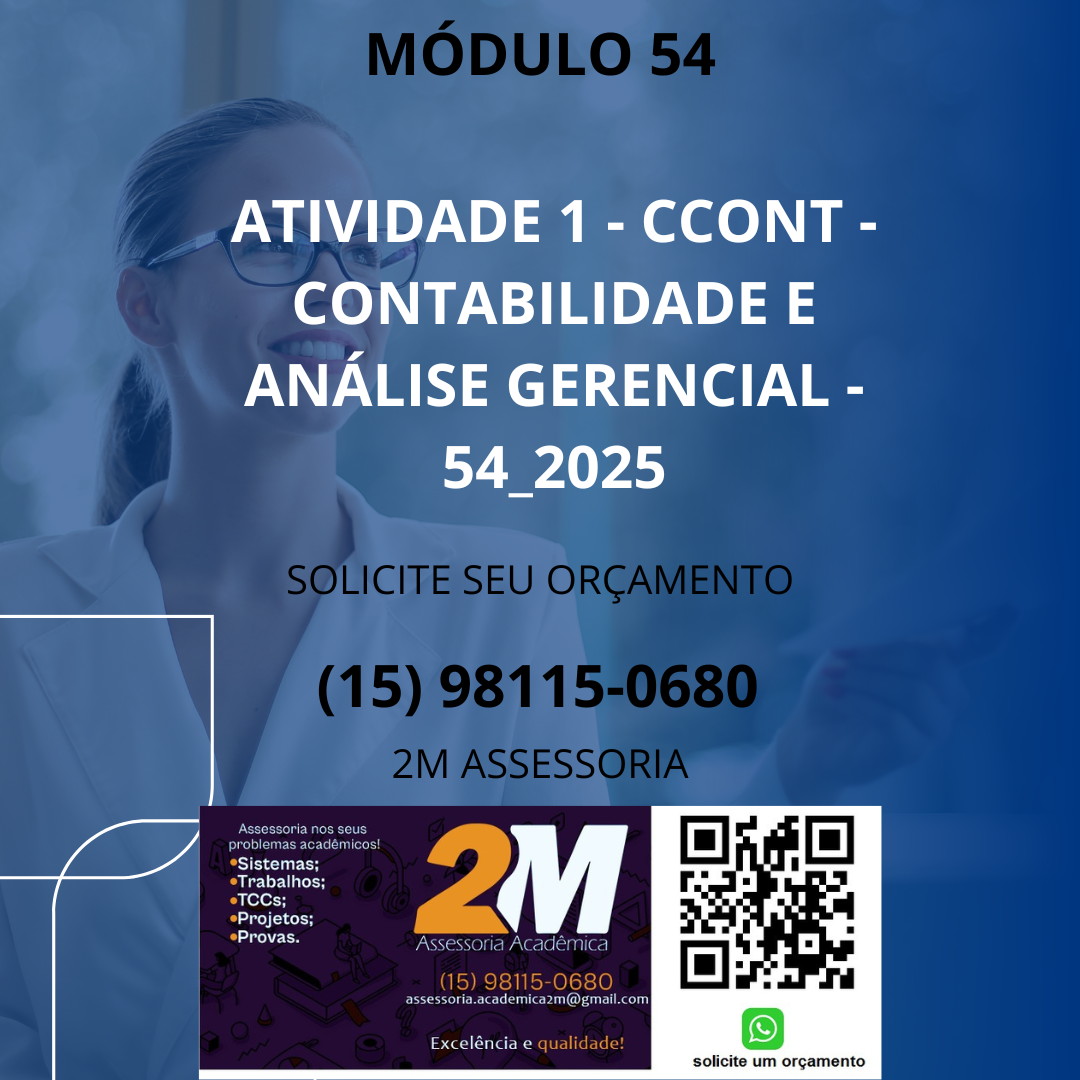 MÓDULO 54

ATIVIDADE 1 - CCONT - CONTABILIDADE E ANÁLISE GERENCIAL - 54_2025

SOLICITE SEU ORÇAMENTO

(15) 98115-0680

2M ASSESSORIA

Assessoria nos seus problemas acadêmicos!
•Sistemas;
•Trabalhos;
•TCCs;
•Projetos;
•Provas.

2M
Assessoria Acadêmica
(15) 98115-0680
assessoria.academica2m@gmail.com
Excelência e qualidade!

solicite um orçamento